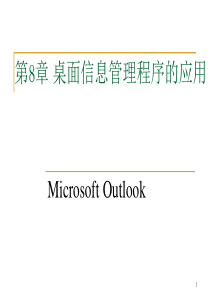 第8章 桌面信息管理程序的应用

Microsoft Outlook

1